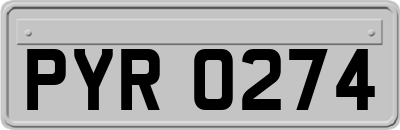 PYR 0274